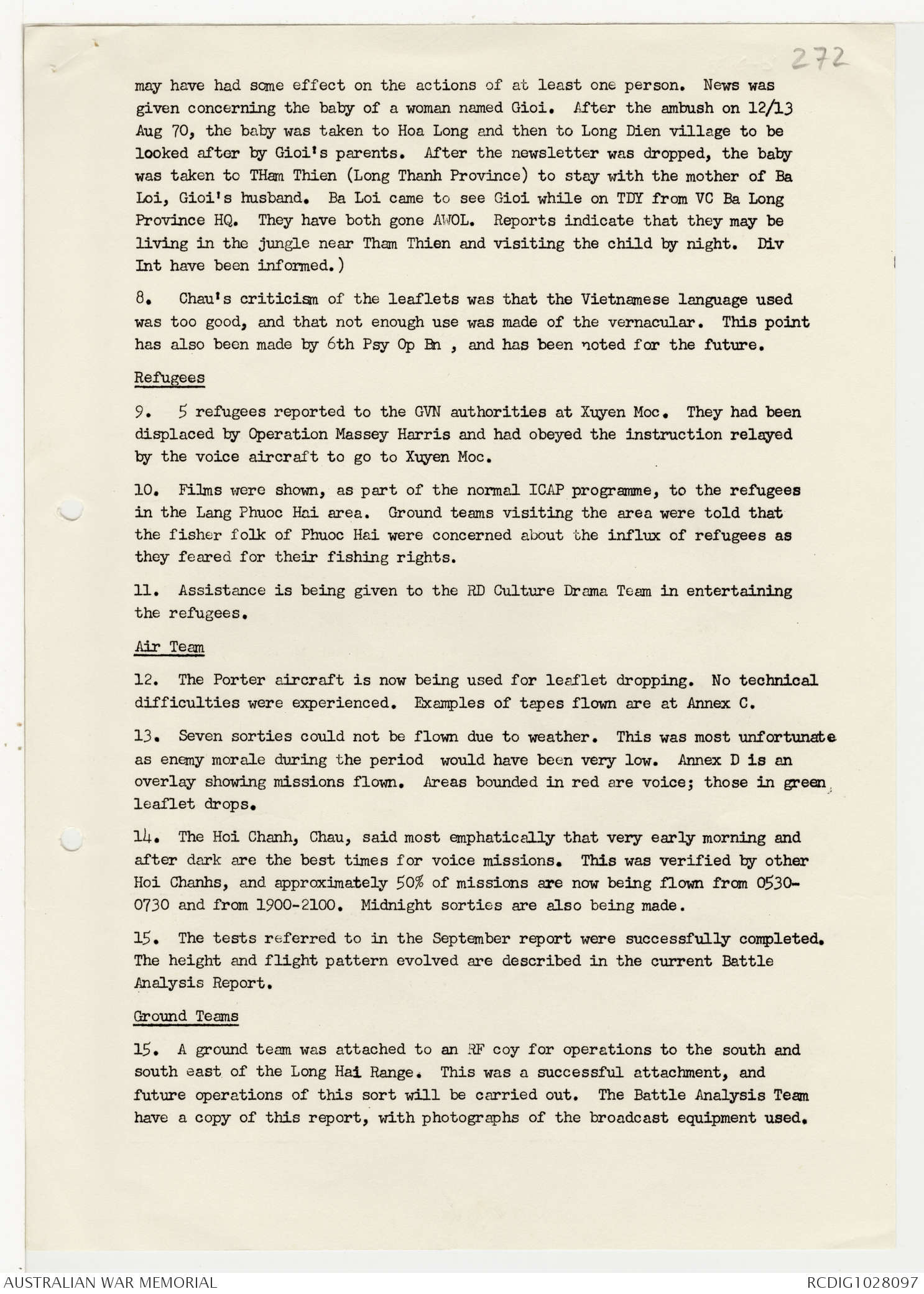 272

may have had some effect on the actions of at least one person. News was given concerning the baby of a woman named Gioi. After the ambush on 12/13 Aug 70, the baby was taken to Hoa Long and then to Long Dien village to be looked after by Gioi's parents. After the newsletter was dropped, the baby was taken to THam Thien (Long Thanh Province) to stay with the mother of Ba Loi, Gioi's husband. Ba Loi came to see Gioi while on TDY from VC Ba Long Province HQ. They have both gone AWOL. Reports indicate that they may be living in the jungle near Tham Thien and visiting the child by night. Div Int have been informed.)

8. Chau's criticism of the leaflets was that the Vietnamese language used was too good, and that not enough use was made of the vernacular. This point has also been made by 6th Psy Op Bn , and has been noted for the future.

Refugees

9. 5 refugees reported to the GVN authorities at Xuyen Moc. They had been displaced by Operation Massey Harris and had obeyed the instruction relayed by the voice aircraft to go to Xuyen Moc.

10. Films were shown, as part of the normal ICAP programme, to the refugees in the Lang Phuoc Hai area. Ground teams visiting the area were told that the fisher folk of Phuoc Hai were concerned about the influx of refugees as they feared for their fishing rights.

11. Assistance is being given to the RD Culture Drama Team in entertaining the refugees.

Air Team

12. The Porter aircraft is now being used for leaflet dropping. No technical difficulties were experienced. Examples of tapes flown are at Annex C.

13. Seven sorties could not be flown due to weather. This was most unfortunate as enemy morale during the period would have been very low. Annex D is an overlay showing missions flown. Areas bounded in red are voice; those in green leaflet drops.

14. The Hoi Chanh, Chau, said most emphatically that very early morning and after dark are the best times for voice missions. This was verified by other Hoi Chanhs, and approximately 50% of missions are now being flown from 0530-0730 and from 1900-2100. Midnight sorties are also being made.

15. The tests referred to in the September report were successfully completed. The height and flight pattern evolved are described in the current Battle Analysis Report.

Ground Teams

15. A ground team was attached to an RF coy for operations to the south and south east of the Long Hai Range. This was a successful attachment, and future operations of this sort will be carried out. The Battle Analysis Team have a copy of this report, with photographs of the broadcast equipment used.

AUSTRALIAN WAR MEMORIAL
RCDIG1028097